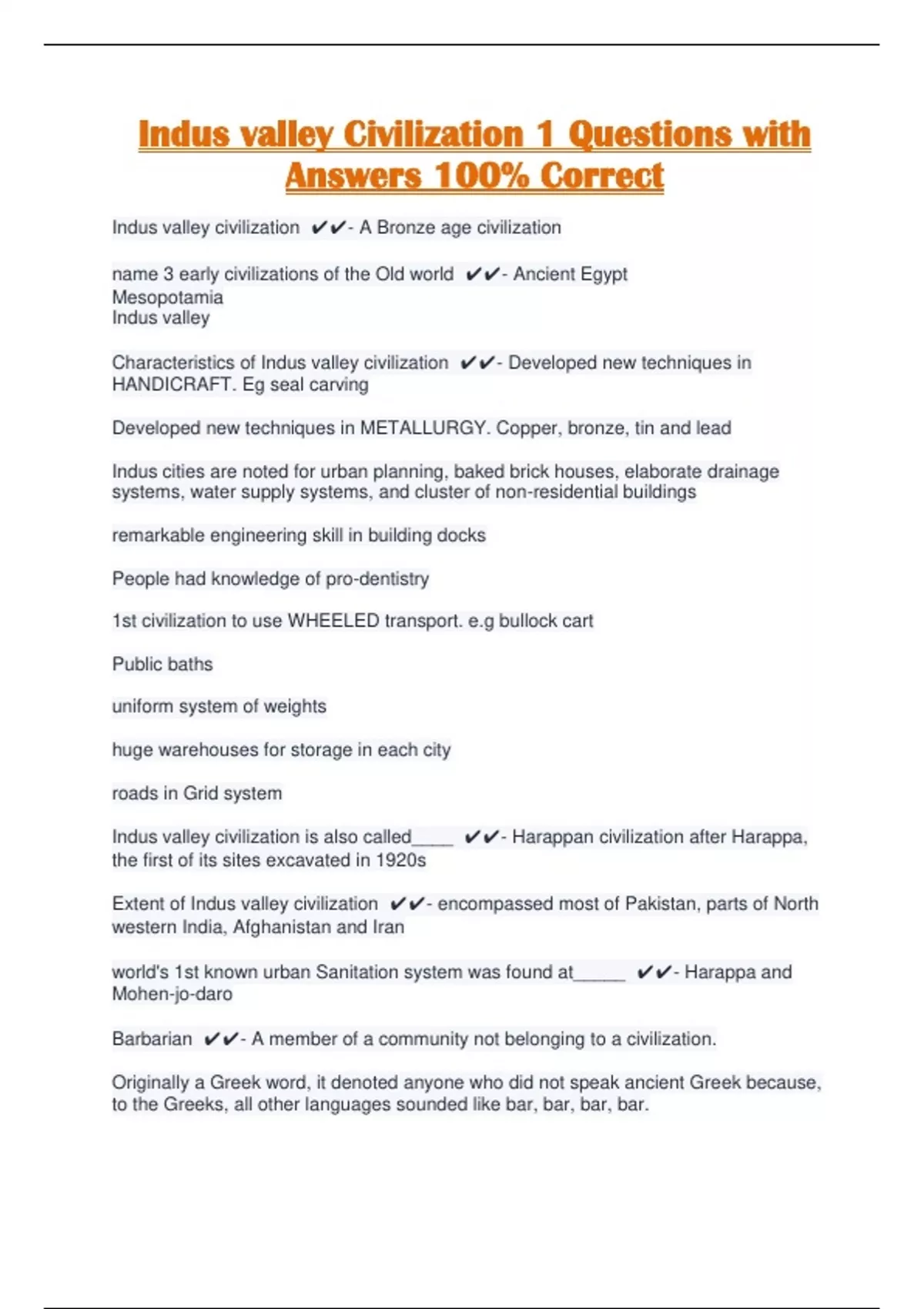 Indus valley Civilization 1 Questions with Answers 100% Correct

Indus valley civilization ✔✔- A Bronze age civilization

name 3 early civilizations of the Old world ✔✔- Ancient Egypt
Mesopotamia
Indus valley

Characteristics of Indus valley civilization ✔✔- Developed new techniques in HANDICRAFT. Eg seal carving

Developed new techniques in METALLURGY. Copper, bronze, tin and lead

Indus cities are noted for urban planning, baked brick houses, elaborate drainage systems, water supply systems, and cluster of non-residential buildings

remarkable engineering skill in building docks

People had knowledge of pro-dentistry

1st civilization to use WHEELED transport. e.g bullock cart

Public baths

uniform system of weights

huge warehouses for storage in each city

roads in Grid system

Indus valley civilization is also called____ ✔✔- Harappan civilization after Harappa, the first of its sites excavated in 1920s

Extent of Indus valley civilization ✔✔- encompassed most of Pakistan, parts of North western India, Afghanistan and Iran

world's 1st known urban Sanitation system was found at_____ ✔✔- Harappa and Mohen-jo-daro

Barbarian ✔✔- A member of a community not belonging to a civilization.

Originally a Greek word, it denoted anyone who did not speak ancient Greek because, to the Greeks, all other languages sounded like bar, bar, bar, bar.